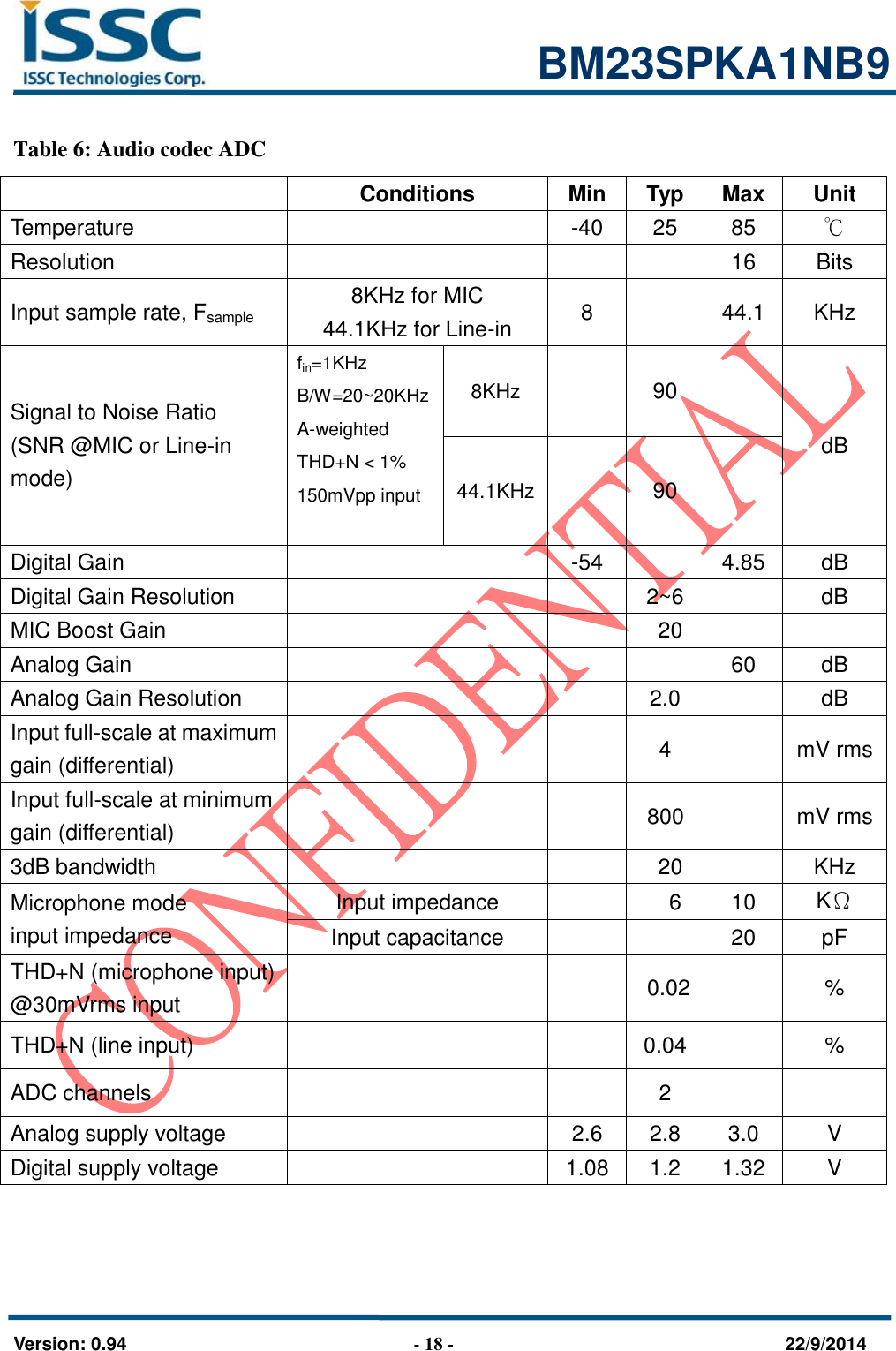 ISSC
ISSC Technologies Corp.

BM23SPKA1NB9

Table 6: Audio codec ADC

| | Conditions | | Min | Typ | Max | Unit |
|---|---|---|---|---|---|---|
| Temperature | | | -40 | 25 | 85 | ℃ |
| Resolution | | | | | 16 | Bits |
| Input sample rate, $F_{sample}$ | 8KHz for MIC 44.1KHz for Line-in | | 8 | | 44.1 | KHz |
| Signal to Noise Ratio (SNR @MIC or Line-in mode) | $f_{in}$=1KHz B/W=20~20KHz A-weighted THD+N < 1% 150mVpp input | 8KHz | | 90 | | dB |
| | | 44.1KHz | | 90 | | |
| Digital Gain | | | -54 | | 4.85 | dB |
| Digital Gain Resolution | | | | 2~6 | | dB |
| MIC Boost Gain | | | | 20 | | |
| Analog Gain | | | | | 60 | dB |
| Analog Gain Resolution | | | | 2.0 | | dB |
| Input full-scale at maximum gain (differential) | | | | 4 | | mV rms |
| Input full-scale at minimum gain (differential) | | | | 800 | | mV rms |
| 3dB bandwidth | | | | 20 | | KHz |
| Microphone mode input impedance | Input impedance | | | 6 | 10 | KΩ |
| | Input capacitance | | | | 20 | pF |
| THD+N (microphone input) @30mVrms input | | | | 0.02 | | % |
| THD+N (line input) | | | | 0.04 | | % |
| ADC channels | | | | 2 | | |
| Analog supply voltage | | | 2.6 | 2.8 | 3.0 | V |
| Digital supply voltage | | | 1.08 | 1.2 | 1.32 | V |

Version: 0.94 - 18 - 22/9/2014

CONFIDENTIAL